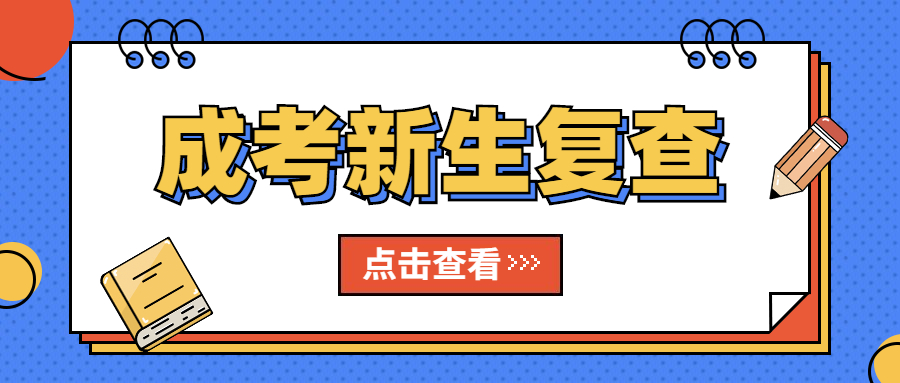 成考新生复查

点击查看 >>>